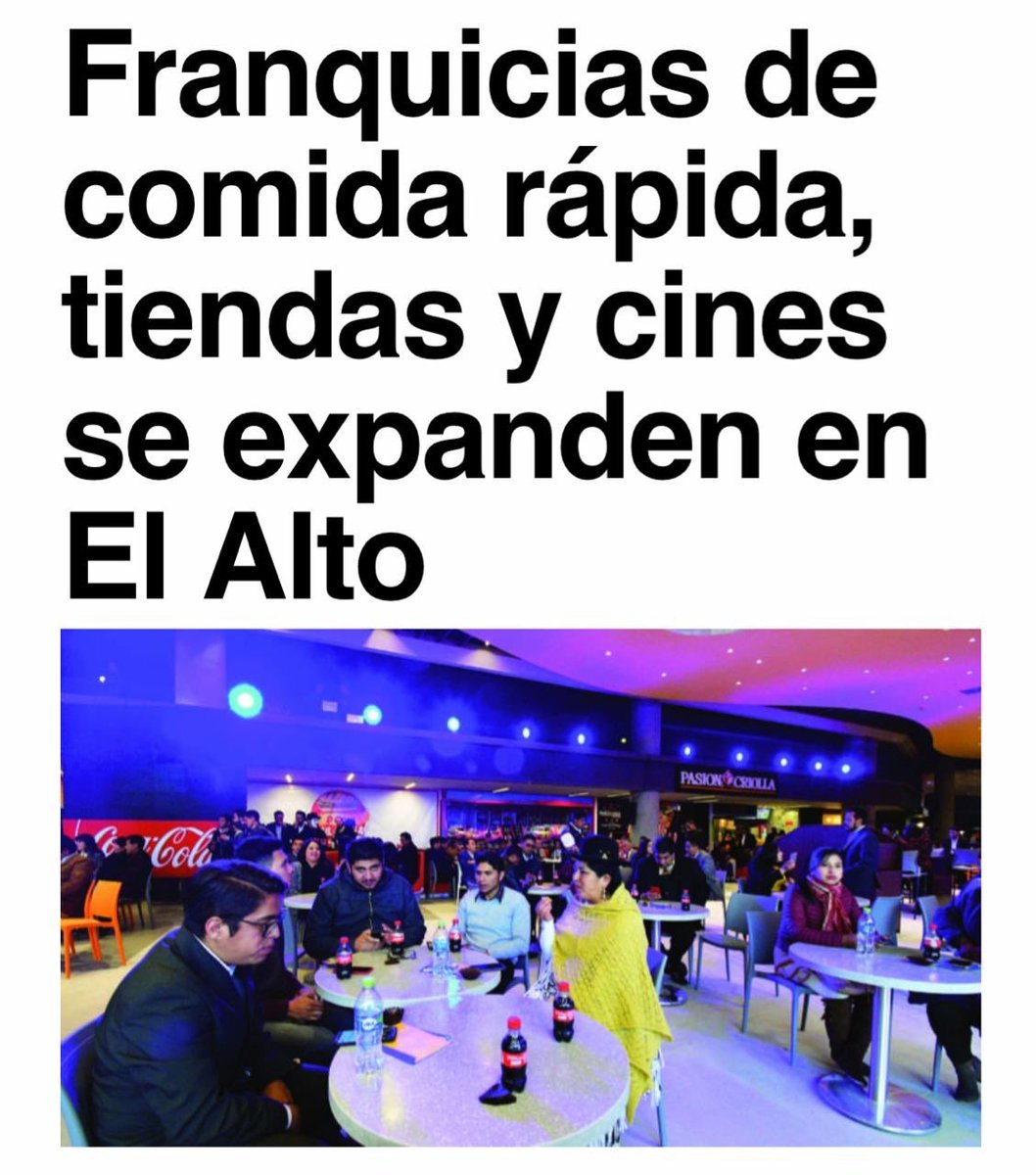 Franquicias de comida rápida, tiendas y cines se expanden en El Alto

PASION CRIOLLA

Coca-Cola